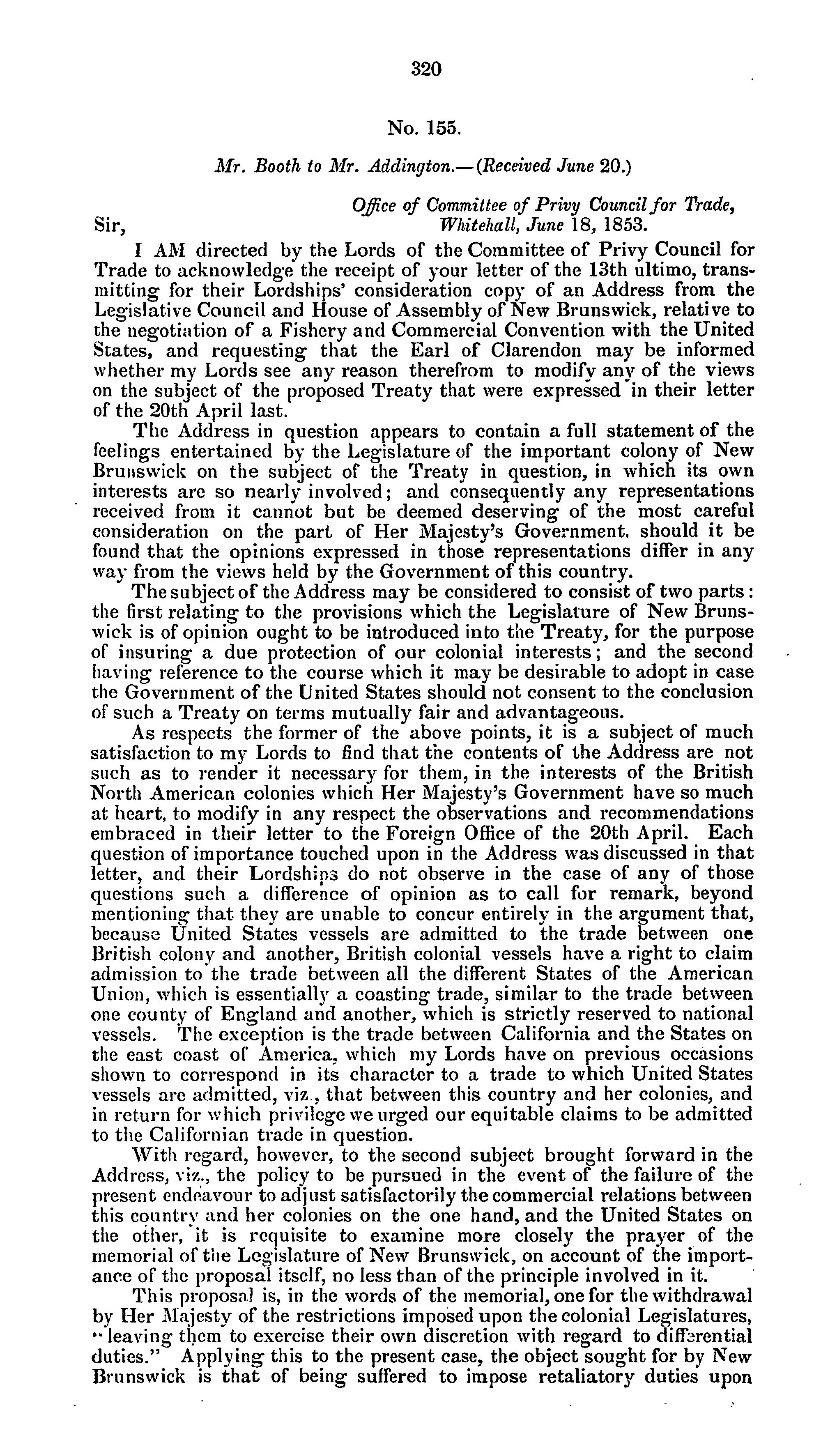 320

No. 155.

Mr. Booth to Mr. Addington.—(Received June 20.)

Office of Committee of Privy Council for Trade, Whitehall, June 18, 1853.

Sir,

I AM directed by the Lords of the Committee of Privy Council for Trade to acknowledge the receipt of your letter of the 13th ultimo, transmitting for their Lordships' consideration copy of an Address from the Legislative Council and House of Assembly of New Brunswick, relative to the negotiation of a Fishery and Commercial Convention with the United States, and requesting that the Earl of Clarendon may be informed whether my Lords see any reason therefrom to modify any of the views on the subject of the proposed Treaty that were expressed in their letter of the 20th April last.

The Address in question appears to contain a full statement of the feelings entertained by the Legislature of the important colony of New Brunswick on the subject of the Treaty in question, in which its own interests are so nearly involved; and consequently any representations received from it cannot but be deemed deserving of the most careful consideration on the part of Her Majesty's Government, should it be found that the opinions expressed in those representations differ in any way from the views held by the Government of this country.

The subject of the Address may be considered to consist of two parts: the first relating to the provisions which the Legislature of New Brunswick is of opinion ought to be introduced into the Treaty, for the purpose of insuring a due protection of our colonial interests; and the second having reference to the course which it may be desirable to adopt in case the Government of the United States should not consent to the conclusion of such a Treaty on terms mutually fair and advantageous.

As respects the former of the above points, it is a subject of much satisfaction to my Lords to find that the contents of the Address are not such as to render it necessary for them, in the interests of the British North American colonies which Her Majesty's Government have so much at heart, to modify in any respect the observations and recommendations embraced in their letter to the Foreign Office of the 20th April. Each question of importance touched upon in the Address was discussed in that letter, and their Lordships do not observe in the case of any of those questions such a difference of opinion as to call for remark, beyond mentioning that they are unable to concur entirely in the argument that, because United States vessels are admitted to the trade between one British colony and another, British colonial vessels have a right to claim admission to the trade between all the different States of the American Union, which is essentially a coasting trade, similar to the trade between one county of England and another, which is strictly reserved to national vessels. The exception is the trade between California and the States on the east coast of America, which my Lords have on previous occasions shown to correspond in its character to a trade to which United States vessels are admitted, viz., that between this country and her colonies, and in return for which privilege we urged our equitable claims to be admitted to the Californian trade in question.

With regard, however, to the second subject brought forward in the Address, viz., the policy to be pursued in the event of the failure of the present endeavour to adjust satisfactorily the commercial relations between this country and her colonies on the one hand, and the United States on the other, it is requisite to examine more closely the prayer of the memorial of the Legislature of New Brunswick, on account of the importance of the proposal itself, no less than of the principle involved in it.

This proposal is, in the words of the memorial, one for the withdrawal by Her Majesty of the restrictions imposed upon the colonial Legislatures, "leaving them to exercise their own discretion with regard to differential duties." Applying this to the present case, the object sought for by New Brunswick is that of being suffered to impose retaliatory duties upon